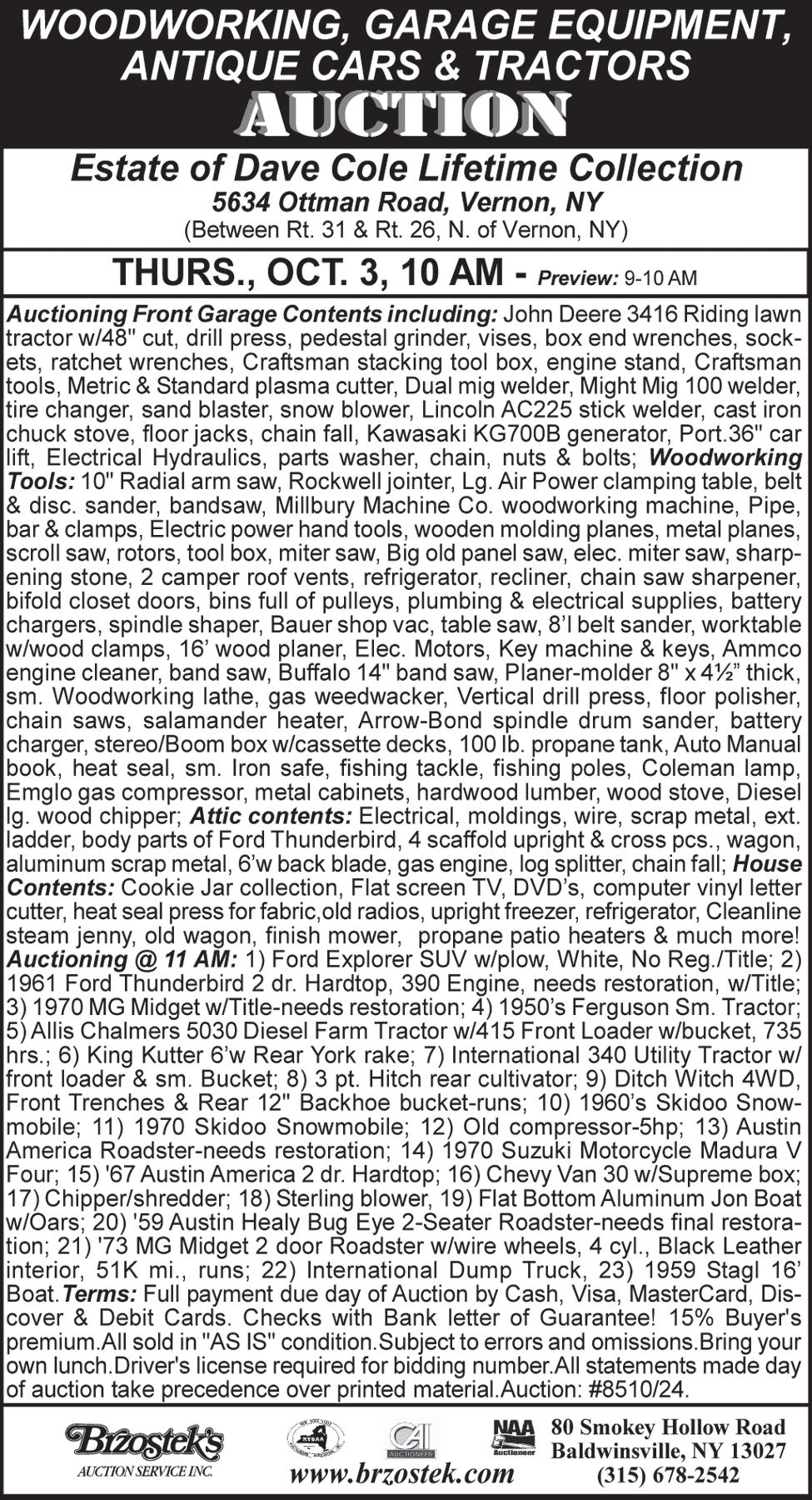 WOODWORKING, GARAGE EQUIPMENT, ANTIQUE CARS & TRACTORS
AUCTION

Estate of Dave Cole Lifetime Collection
5634 Ottman Road, Vernon, NY
(Between Rt. 31 & Rt. 26, N. of Vernon, NY)

THURS., OCT. 3, 10 AM - Preview: 9-10 AM

Auctioning Front Garage Contents including: John Deere 3416 Riding lawn tractor w/48" cut, drill press, pedestal grinder, vises, box end wrenches, sockets, ratchet wrenches, Craftsman stacking tool box, engine stand, Craftsman tools, Metric & Standard plasma cutter, Dual mig welder, Might Mig 100 welder, tire changer, sand blaster, snow blower, Lincoln AC225 stick welder, cast iron chuck stove, floor jacks, chain fall, Kawasaki KG700B generator, Port.36" car lift, Electrical Hydraulics, parts washer, chain, nuts & bolts; Woodworking Tools: 10" Radial arm saw, Rockwell jointer, Lg. Air Power clamping table, belt & disc. sander, bandsaw, Millbury Machine Co. woodworking machine, Pipe, bar & clamps, Electric power hand tools, wooden molding planes, metal planes, scroll saw, rotors, tool box, miter saw, Big old panel saw, elec. miter saw, sharpening stone, 2 camper roof vents, refrigerator, recliner, chain saw sharpener, bifold closet doors, bins full of pulleys, plumbing & electrical supplies, battery chargers, spindle shaper, Bauer shop vac, table saw, 8'l belt sander, worktable w/wood clamps, 16' wood planer, Elec. Motors, Key machine & keys, Ammco engine cleaner, band saw, Buffalo 14" band saw, Planer-molder 8" x 4½" thick, sm. Woodworking lathe, gas weedwacker, Vertical drill press, floor polisher, chain saws, salamander heater, Arrow-Bond spindle drum sander, battery charger, stereo/Boom box w/cassette decks, 100 lb. propane tank, Auto Manual book, heat seal, sm. Iron safe, fishing tackle, fishing poles, Coleman lamp, Emglo gas compressor, metal cabinets, hardwood lumber, wood stove, Diesel lg. wood chipper; Attic contents: Electrical, moldings, wire, scrap metal, ext. ladder, body parts of Ford Thunderbird, 4 scaffold upright & cross pcs., wagon, aluminum scrap metal, 6'w back blade, gas engine, log splitter, chain fall; House Contents: Cookie Jar collection, Flat screen TV, DVD's, computer vinyl letter cutter, heat seal press for fabric,old radios, upright freezer, refrigerator, Cleanline steam jenny, old wagon, finish mower, propane patio heaters & much more! Auctioning @ 11 AM: 1) Ford Explorer SUV w/plow, White, No Reg./Title; 2) 1961 Ford Thunderbird 2 dr. Hardtop, 390 Engine, needs restoration, w/Title; 3) 1970 MG Midget w/Title-needs restoration; 4) 1950's Ferguson Sm. Tractor; 5) Allis Chalmers 5030 Diesel Farm Tractor w/415 Front Loader w/bucket, 735 hrs.; 6) King Kutter 6'w Rear York rake; 7) International 340 Utility Tractor w/ front loader & sm. Bucket; 8) 3 pt. Hitch rear cultivator; 9) Ditch Witch 4WD, Front Trenches & Rear 12" Backhoe bucket-runs; 10) 1960's Skidoo Snowmobile; 11) 1970 Skidoo Snowmobile; 12) Old compressor-5hp; 13) Austin America Roadster-needs restoration; 14) 1970 Suzuki Motorcycle Madura V Four; 15) '67 Austin America 2 dr. Hardtop; 16) Chevy Van 30 w/Supreme box; 17) Chipper/shredder; 18) Sterling blower, 19) Flat Bottom Aluminum Jon Boat w/Oars; 20) '59 Austin Healy Bug Eye 2-Seater Roadster-needs final restoration; 21) '73 MG Midget 2 door Roadster w/wire wheels, 4 cyl., Black Leather interior, 51K mi., runs; 22) International Dump Truck, 23) 1959 Stagl 16' Boat.Terms: Full payment due day of Auction by Cash, Visa, MasterCard, Discover & Debit Cards. Checks with Bank letter of Guarantee! 15% Buyer's premium.All sold in "AS IS" condition.Subject to errors and omissions.Bring your own lunch.Driver's license required for bidding number.All statements made day of auction take precedence over printed material.Auction: #8510/24.

Brzostek's
AUCTION SERVICE INC.
NYSAA
CAI AUCTIONEER
NAA Auctioneer
www.brzostek.com
80 Smokey Hollow Road
Baldwinsville, NY 13027
(315) 678-2542